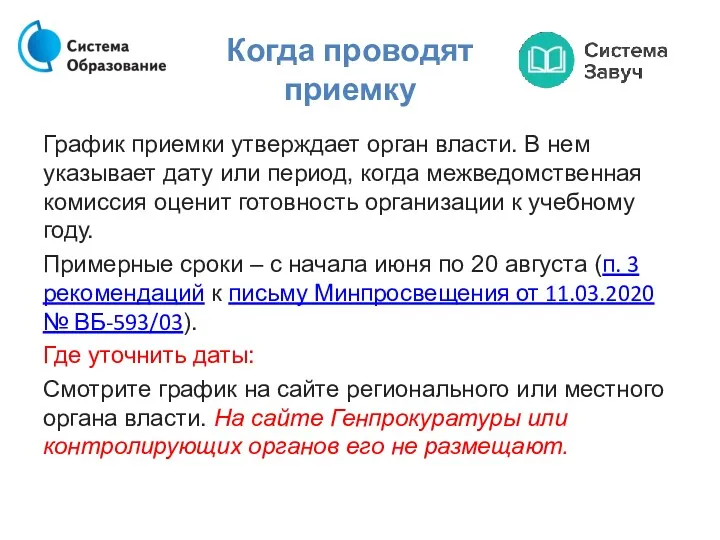 Система Образование

Когда проводят приемку

Система Завуч

График приемки утверждает орган власти. В нем указывает дату или период, когда межведомственная комиссия оценит готовность организации к учебному году.

Примерные сроки – с начала июня по 20 августа (п. 3 рекомендаций к письму Минпросвещения от 11.03.2020 № ВБ-593/03).

Где уточнить даты:

Смотрите график на сайте регионального или местного органа власти. На сайте Генпрокуратуры или контролирующих органов его не размещают.